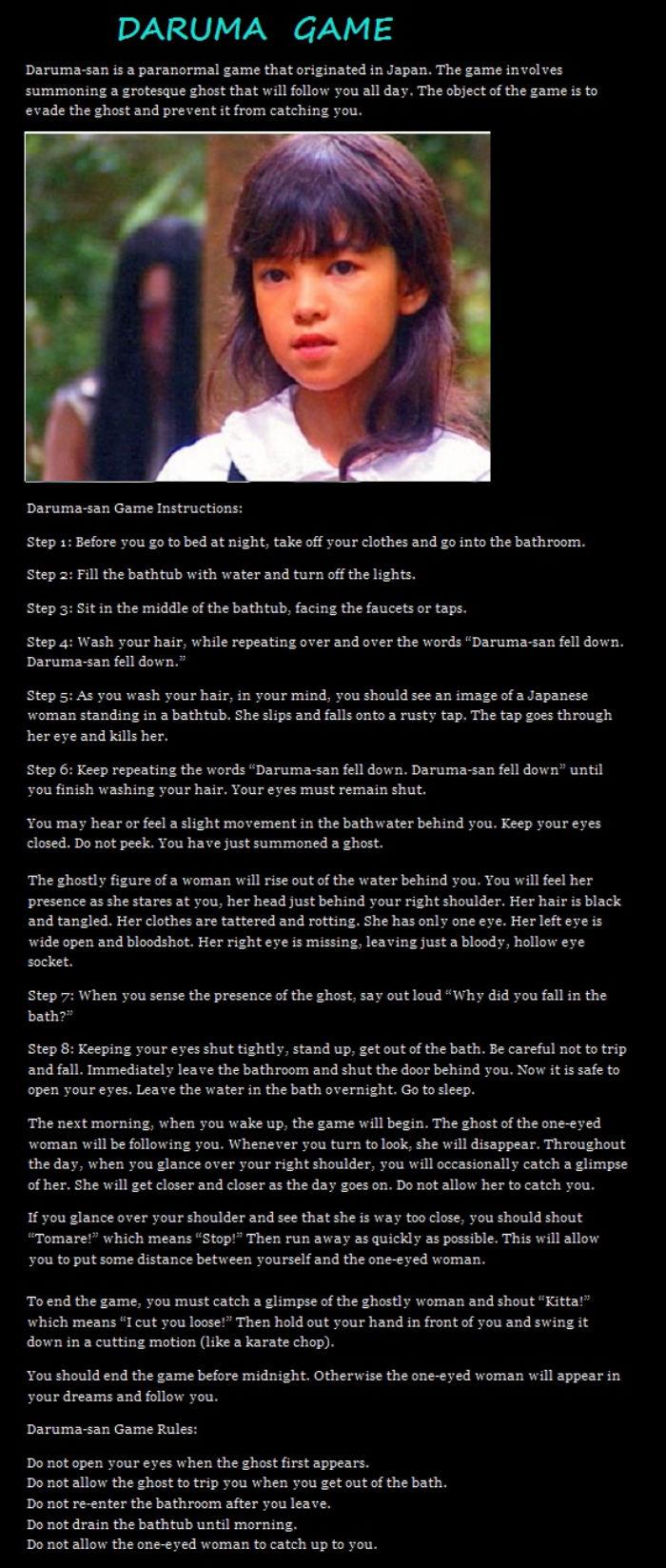 DARUMA GAME

Daruma-san is a paranormal game that originated in Japan. The game involves summoning a grotesque ghost that will follow you all day. The object of the game is to evade the ghost and prevent it from catching you.

Daruma-san Game Instructions:

Step 1: Before you go to bed at night, take off your clothes and go into the bathroom.

Step 2: Fill the bathtub with water and turn off the lights.

Step 3: Sit in the middle of the bathtub, facing the faucets or taps.

Step 4: Wash your hair, while repeating over and over the words "Daruma-san fell down. Daruma-san fell down."

Step 5: As you wash your hair, in your mind, you should see an image of a Japanese woman standing in a bathtub. She slips and falls onto a rusty tap. The tap goes through her eye and kills her.

Step 6: Keep repeating the words "Daruma-san fell down. Daruma-san fell down" until you finish washing your hair. Your eyes must remain shut.

You may hear or feel a slight movement in the bathwater behind you. Keep your eyes closed. Do not peek. You have just summoned a ghost.

The ghostly figure of a woman will rise out of the water behind you. You will feel her presence as she stares at you, her head just behind your right shoulder. Her hair is black and tangled. Her clothes are tattered and rotting. She has only one eye. Her left eye is wide open and bloodshot. Her right eye is missing, leaving just a bloody, hollow eye socket.

Step 7: When you sense the presence of the ghost, say out loud "Why did you fall in the bath?"

Step 8: Keeping your eyes shut tightly, stand up, get out of the bath. Be careful not to trip and fall. Immediately leave the bathroom and shut the door behind you. Now it is safe to open your eyes. Leave the water in the bath overnight. Go to sleep.

The next morning, when you wake up, the game will begin. The ghost of the one-eyed woman will be following you. Whenever you turn to look, she will disappear. Throughout the day, when you glance over your right shoulder, you will occasionally catch a glimpse of her. She will get closer and closer as the day goes on. Do not allow her to catch you.

If you glance over your shoulder and see that she is way too close, you should shout "Tomare!" which means "Stop!" Then run away as quickly as possible. This will allow you to put some distance between yourself and the one-eyed woman.

To end the game, you must catch a glimpse of the ghostly woman and shout "Kitta!" which means "I cut you loose!" Then hold out your hand in front of you and swing it down in a cutting motion (like a karate chop).

You should end the game before midnight. Otherwise the one-eyed woman will appear in your dreams and follow you.

Daruma-san Game Rules:

Do not open your eyes when the ghost first appears.
Do not allow the ghost to trip you when you get out of the bath.
Do not re-enter the bathroom after you leave.
Do not drain the bathtub until morning.
Do not allow the one-eyed woman to catch up to you.